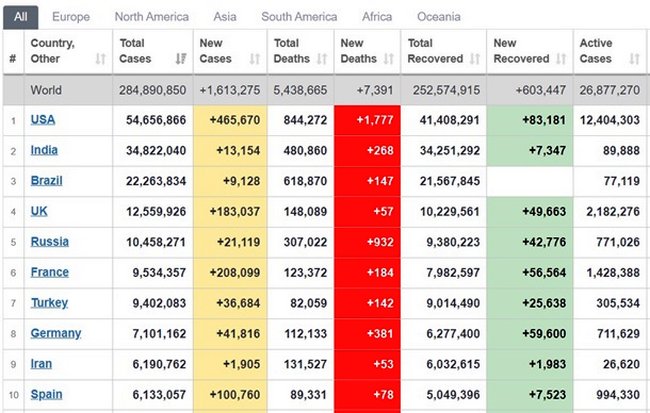 All Europe North America Asia South America Africa Oceania

| # | Country, Other | Total Cases | New Cases | Total Deaths | New Deaths | Total Recovered | New Recovered | Active Cases |
|---|---|---|---|---|---|---|---|---|
| | World | 284,890,850 | +1,613,275 | 5,438,665 | +7,391 | 252,574,915 | +603,447 | 26,877,270 |
| 1 | USA | 54,656,866 | +465,670 | 844,272 | +1,777 | 41,408,291 | +83,181 | 12,404,303 |
| 2 | India | 34,822,040 | +13,154 | 480,860 | +268 | 34,251,292 | +7,347 | 89,888 |
| 3 | Brazil | 22,263,834 | +9,128 | 618,870 | +147 | 21,567,845 | | 77,119 |
| 4 | UK | 12,559,926 | +183,037 | 148,089 | +57 | 10,229,561 | +49,663 | 2,182,276 |
| 5 | Russia | 10,458,271 | +21,119 | 307,022 | +932 | 9,380,223 | +42,776 | 771,026 |
| 6 | France | 9,534,357 | +208,099 | 123,372 | +184 | 7,982,597 | +56,564 | 1,428,388 |
| 7 | Turkey | 9,402,083 | +36,684 | 82,059 | +142 | 9,014,490 | +25,638 | 305,534 |
| 8 | Germany | 7,101,162 | +41,816 | 112,133 | +381 | 6,277,400 | +59,600 | 711,629 |
| 9 | Iran | 6,190,762 | +1,905 | 131,527 | +53 | 6,032,615 | +1,983 | 26,620 |
| 10 | Spain | 6,133,057 | +100,760 | 89,331 | +78 | 5,049,396 | +7,523 | 994,330 |